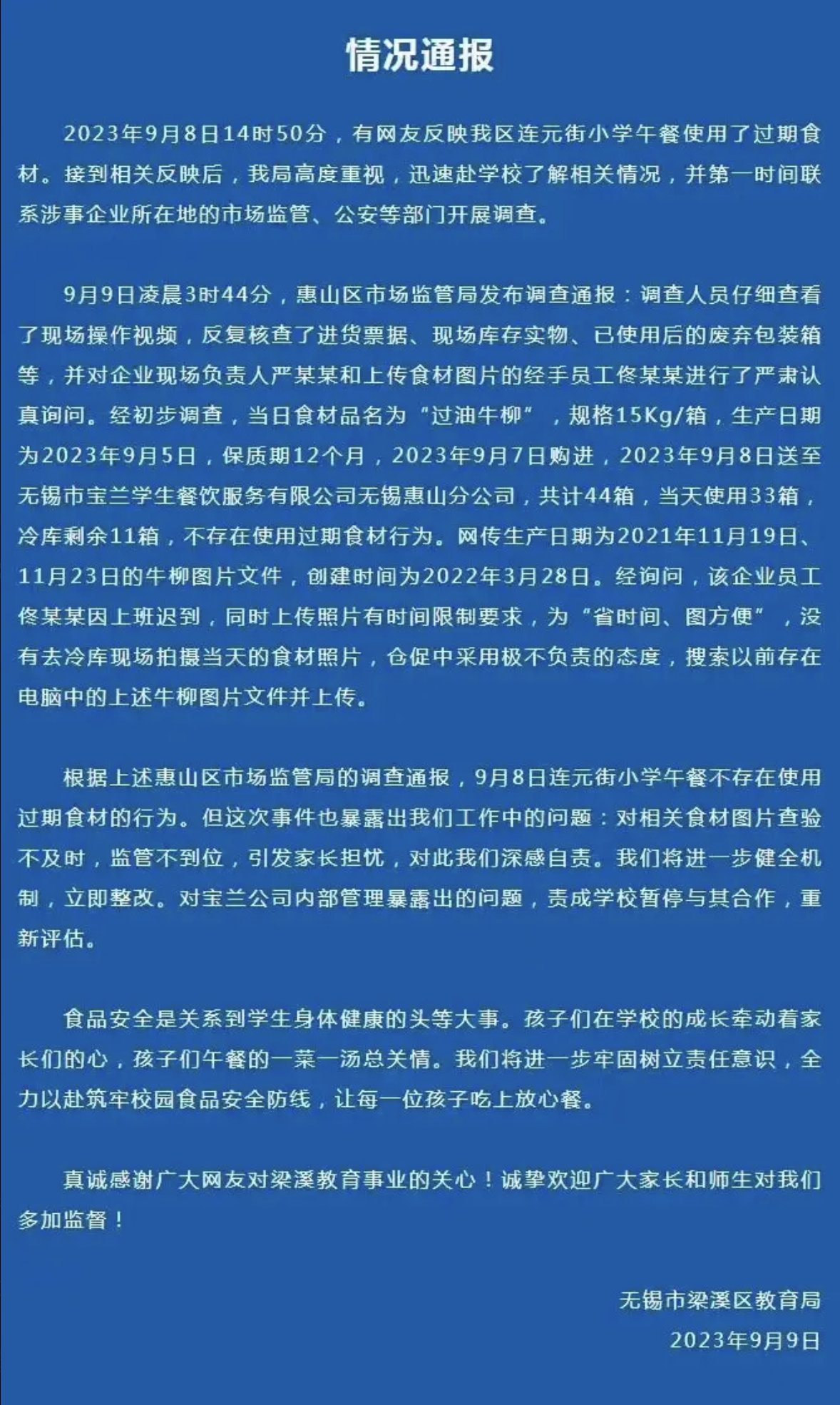 情况通报

2023年9月8日14时50分，有网友反映我区连元街小学午餐使用了过期食材。接到相关反映后，我局高度重视，迅速赴学校了解相关情况，并第一时间联系涉事企业所在地的市场监管、公安等部门开展调查。

9月9日凌晨3时44分，惠山区市场监管局发布调查通报：调查人员仔细查看了现场操作视频，反复核查了进货票据、现场库存实物、已使用后的废弃包装箱等，并对企业现场负责人严某某和上传食材图片的经手员工佟某某进行了严肃认真询问。经初步调查，当日食材品名为“过油牛柳”，规格15Kg/箱，生产日期为2023年9月5日，保质期12个月，2023年9月7日购进，2023年9月8日送至无锡市宝兰学生餐饮服务有限公司无锡惠山分公司，共计44箱，当天使用33箱，冷库剩余11箱，不存在使用过期食材行为。网传生产日期为2021年11月19日、11月23日的牛柳图片文件，创建时间为2022年3月28日。经询问，该企业员工佟某某因上班迟到，同时上传照片有时间限制要求，为“省时间、图方便”，没有去冷库现场拍摄当天的食材照片，仓促中采用极不负责的态度，搜索以前存在电脑中的上述牛柳图片文件并上传。

根据上述惠山区市场监管局的调查通报，9月8日连元街小学午餐不存在使用过期食材的行为。但这次事件也暴露出我们工作中的问题：对相关食材图片查验不及时，监管不到位，引发家长担忧，对此我们深感自责。我们将进一步健全机制，立即整改。对宝兰公司内部管理暴露出的问题，责成学校暂停与其合作，重新评估。

食品安全是关系到学生身体健康的头等大事。孩子们在学校的成长牵动着家长们的心，孩子们午餐的一菜一汤总关情。我们将进一步牢固树立责任意识，全力以赴筑牢校园食品安全防线，让每一位孩子吃上放心餐。

真诚感谢广大网友对梁溪教育事业的关心！诚挚欢迎广大家长和师生对我们多加监督！

无锡市梁溪区教育局
2023年9月9日